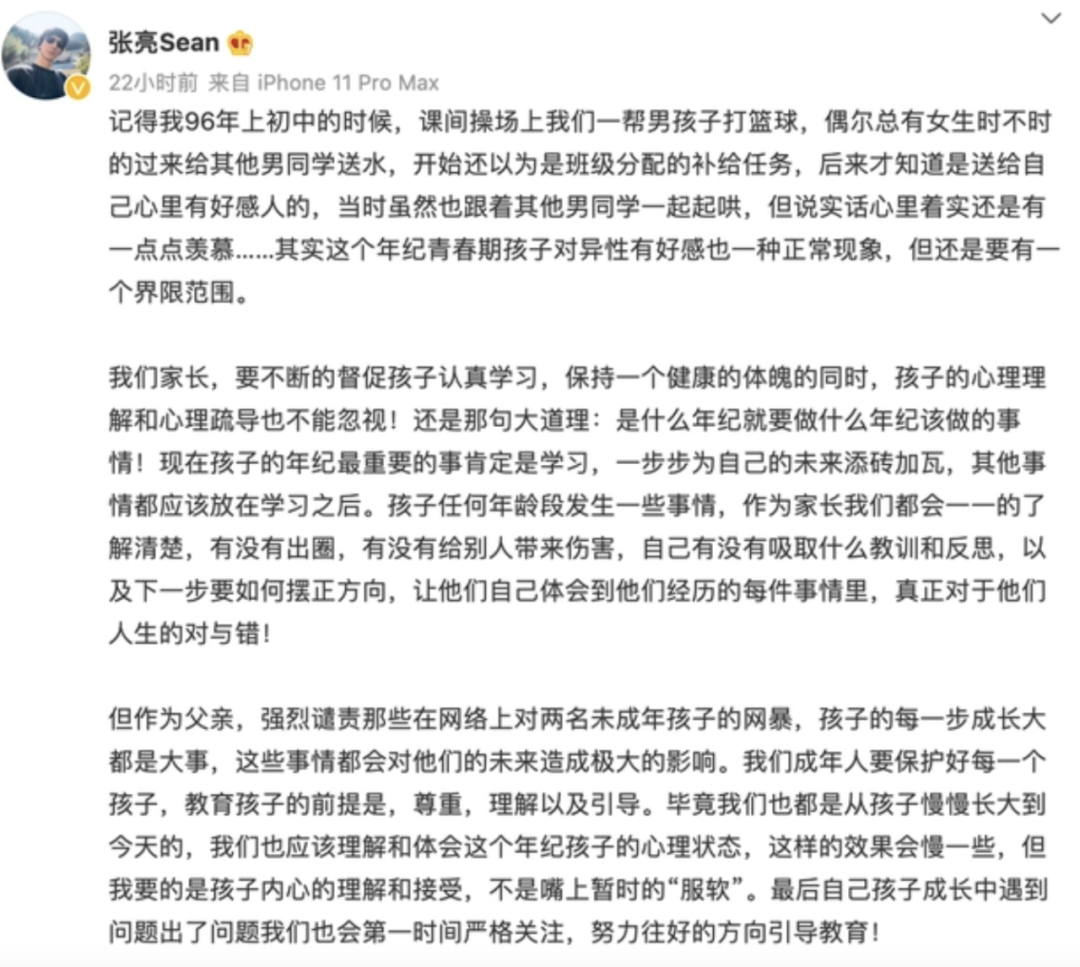 张亮Sean

22小时前 来自 iPhone 11 Pro Max

记得我96年上初中的时候，课间操场上我们一帮男孩子打篮球，偶尔总有女生时不时的过来给其他男同学送水，开始还以为是班级分配的补给任务，后来才知道是送给自己心里有好感人的，当时虽然也跟着其他男同学一起起哄，但说实话心里着实还是有一点点羡慕……其实这个年纪青春期孩子对异性有好感也一种正常现象，但还是要有一个界限范围。

我们家长，要不断的督促孩子认真学习，保持一个健康的体魄的同时，孩子的心理理解和心理疏导也不能忽视！还是那句大道理：是什么年纪就要做什么年纪该做的事情！现在孩子的年纪最重要的事肯定是学习，一步步为自己的未来添砖加瓦，其他事情都应该放在学习之后。孩子任何年龄段发生一些事情，作为家长我们都会一一的了解清楚，有没有出圈，有没有给别人带来伤害，自己有没有吸取什么教训和反思，以及下一步要如何摆正方向，让他们自己体会到他们经历的每件事情里，真正对于他们人生的对与错！

但作为父亲，强烈谴责那些在网络上对两名未成年孩子的网暴，孩子的每一步成长大都是大事，这些事情都会对他们的未来造成极大的影响。我们成年人要保护好每一个孩子，教育孩子的前提是，尊重，理解以及引导。毕竟我们也都是从孩子慢慢长大到今天的，我们也应该理解和体会这个年纪孩子的心理状态，这样的效果会慢一些，但我要的是孩子内心的理解和接受，不是嘴上暂时的“服软”。最后自己孩子成长中遇到问题出了问题我们也会第一时间严格关注，努力往好的方向引导教育！